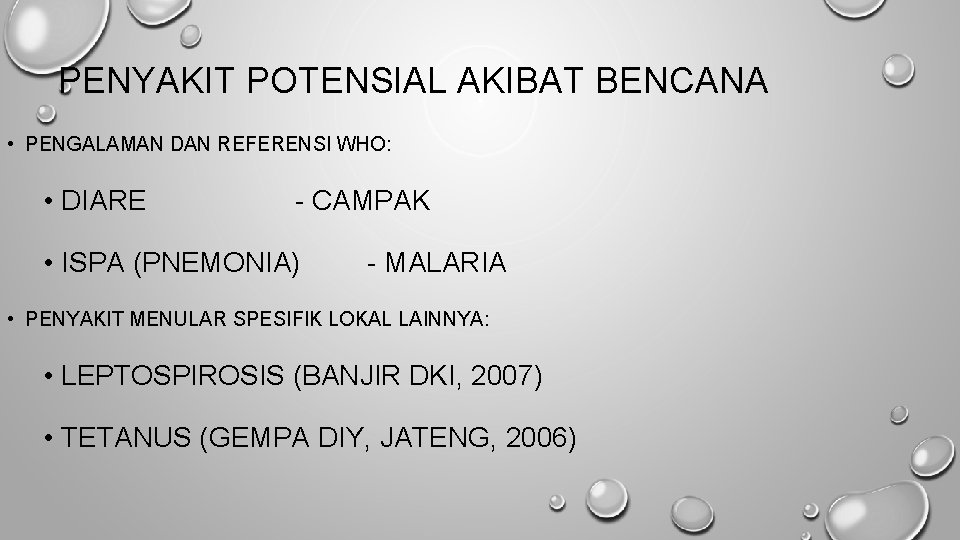 PENYAKIT POTENSIAL AKIBAT BENCANA

• PENGALAMAN DAN REFERENSI WHO:

• DIARE - CAMPAK

• ISPA (PNEMONIA) - MALARIA

• PENYAKIT MENULAR SPESIFIK LOKAL LAINNYA:

• LEPTOSPIROSIS (BANJIR DKI, 2007)

• TETANUS (GEMPA DIY, JATENG, 2006)